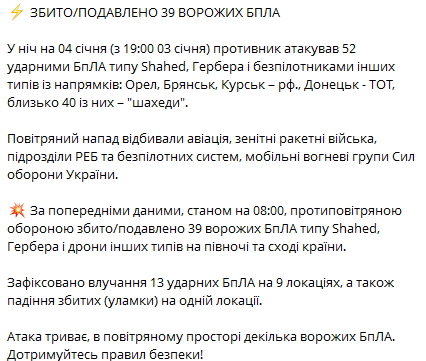 ⚡ ЗБИТО/ПОДАВЛЕНО 39 ВОРОЖИХ БПЛА

У ніч на 04 січня (з 19:00 03 січня) противник атакував 52 ударними БпЛА типу Shahed, Гербера і безпілотниками інших типів із напрямків: Орел, Брянськ, Курськ – рф., Донецьк - ТОТ, близько 40 із них – "шахеди".

Повітряний напад відбивали авіація, зенітні ракетні війська, підрозділи РЕБ та безпілотних систем, мобільні вогневі групи Сил оборони України.

💥 За попередніми даними, станом на 08:00, протиповітряною обороною збито/подавлено 39 ворожих БпЛА типу Shahed, Гербера і дрони інших типів на півночі та сході країни.

Зафіксовано влучання 13 ударних БпЛА на 9 локаціях, а також падіння збитих (уламки) на одній локації.

Атака триває, в повітряному просторі декілька ворожих БпЛА. Дотримуйтесь правил безпеки!